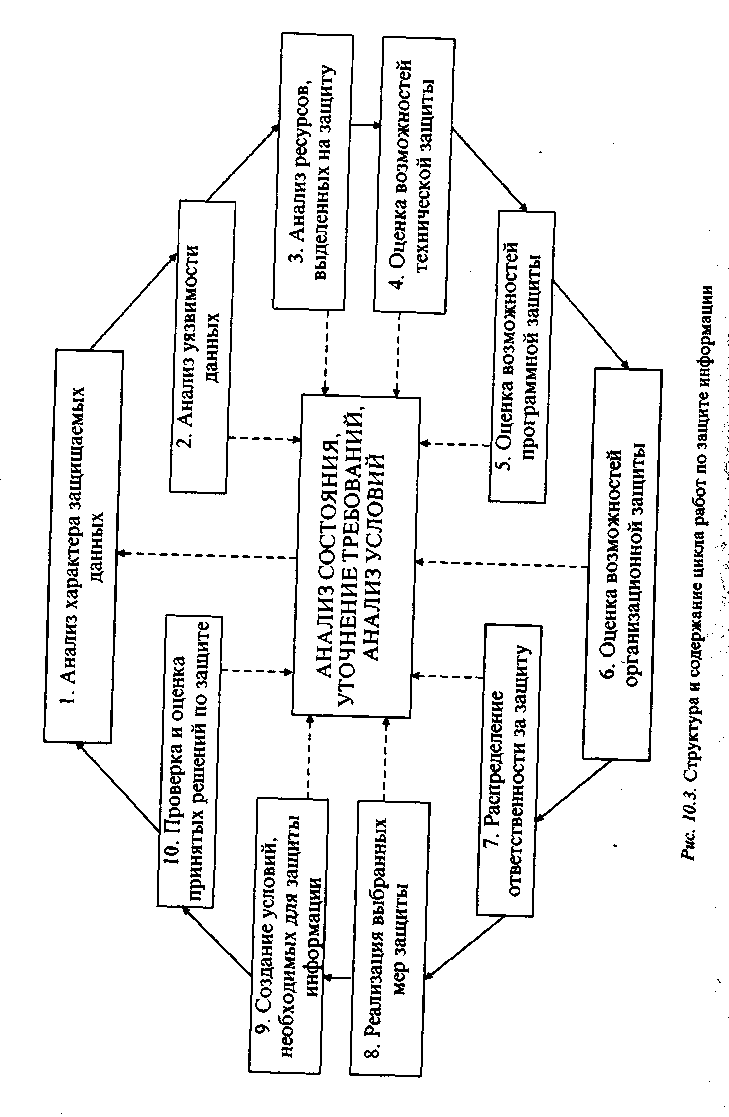 1. Анализ характера защищаемых данных

2. Анализ уязвимости данных

3. Анализ ресурсов, выделенных на защиту

4. Оценка возможностей технической защиты

5. Оценка возможностей программной защиты

6. Оценка возможностей организационной защиты

7. Распределение ответственности за защиту

8. Реализация выбранных мер защиты

9. Создание условий, необходимых для защиты информации

10. Проверка и оценка принятых решений по защите

АНАЛИЗ СОСТОЯНИЯ, УТОЧНЕНИЕ ТРЕБОВАНИЙ, АНАЛИЗ УСЛОВИЙ

Рис. 10.3. Структура и содержание цикла работ по защите информации